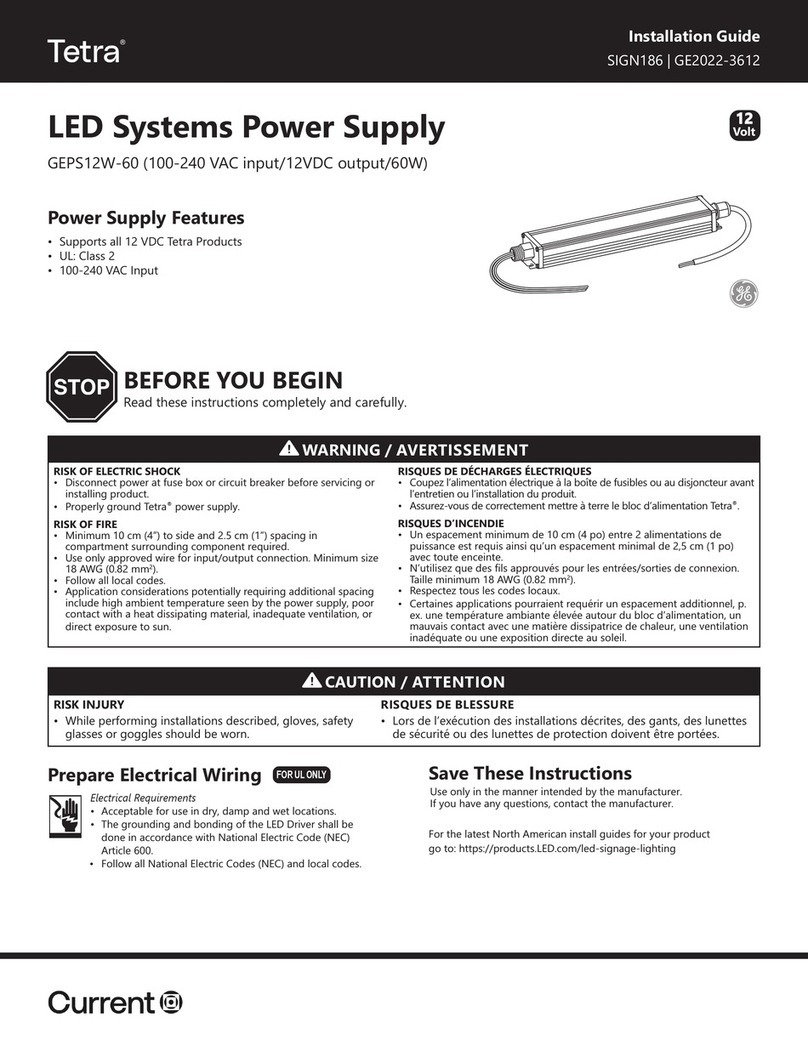 Tetra®

Installation Guide
SIGN186 | GE2022-3612

LED Systems Power Supply

12 Volt

GEPS12W-60 (100-240 VAC input/12VDC output/60W)

Power Supply Features
• Supports all 12 VDC Tetra Products
• UL: Class 2
• 100-240 VAC Input

GE

STOP

BEFORE YOU BEGIN
Read these instructions completely and carefully.

WARNING / AVERTISSEMENT

RISK OF ELECTRIC SHOCK
• Disconnect power at fuse box or circuit breaker before servicing or installing product.
• Properly ground Tetra® power supply.

RISK OF FIRE
• Minimum 10 cm (4") to side and 2.5 cm (1") spacing in compartment surrounding component required.
• Use only approved wire for input/output connection. Minimum size 18 AWG (0.82 mm²).
• Follow all local codes.
• Application considerations potentially requiring additional spacing include high ambient temperature seen by the power supply, poor contact with a heat dissipating material, inadequate ventilation, or direct exposure to sun.

RISQUES DE DÉCHARGES ÉLECTRIQUES
• Coupez l'alimentation électrique à la boîte de fusibles ou au disjoncteur avant l'entretien ou l'installation du produit.
• Assurez-vous de correctement mettre à terre le bloc d'alimentation Tetra®.

RISQUES D'INCENDIE
• Un espacement minimum de 10 cm (4 po) entre 2 alimentations de puissance est requis ainsi qu'un espacement minimal de 2,5 cm (1 po) avec toute enceinte.
• N'utilisez que des fils approuvés pour les entrées/sorties de connexion. Taille minimum 18 AWG (0.82 mm²).
• Respectez tous les codes locaux.
• Certaines applications pourraient requérir un espacement additionnel, p. ex. une température ambiante élevée autour du bloc d'alimentation, un mauvais contact avec une matière dissipatrice de chaleur, une ventilation inadéquate ou une exposition directe au soleil.

CAUTION / ATTENTION

RISK INJURY
• While performing installations described, gloves, safety glasses or goggles should be worn.

RISQUES DE BLESSURE
• Lors de l'exécution des installations décrites, des gants, des lunettes de sécurité ou des lunettes de protection doivent être portées.

Prepare Electrical Wiring FOR UL ONLY

Electrical Requirements
• Acceptable for use in dry, damp and wet locations.
• The grounding and bonding of the LED Driver shall be done in accordance with National Electric Code (NEC) Article 600.
• Follow all National Electric Codes (NEC) and local codes.

Save These Instructions
Use only in the manner intended by the manufacturer.
If you have any questions, contact the manufacturer.

For the latest North American install guides for your product go to: https://products.LED.com/led-signage-lighting

Current